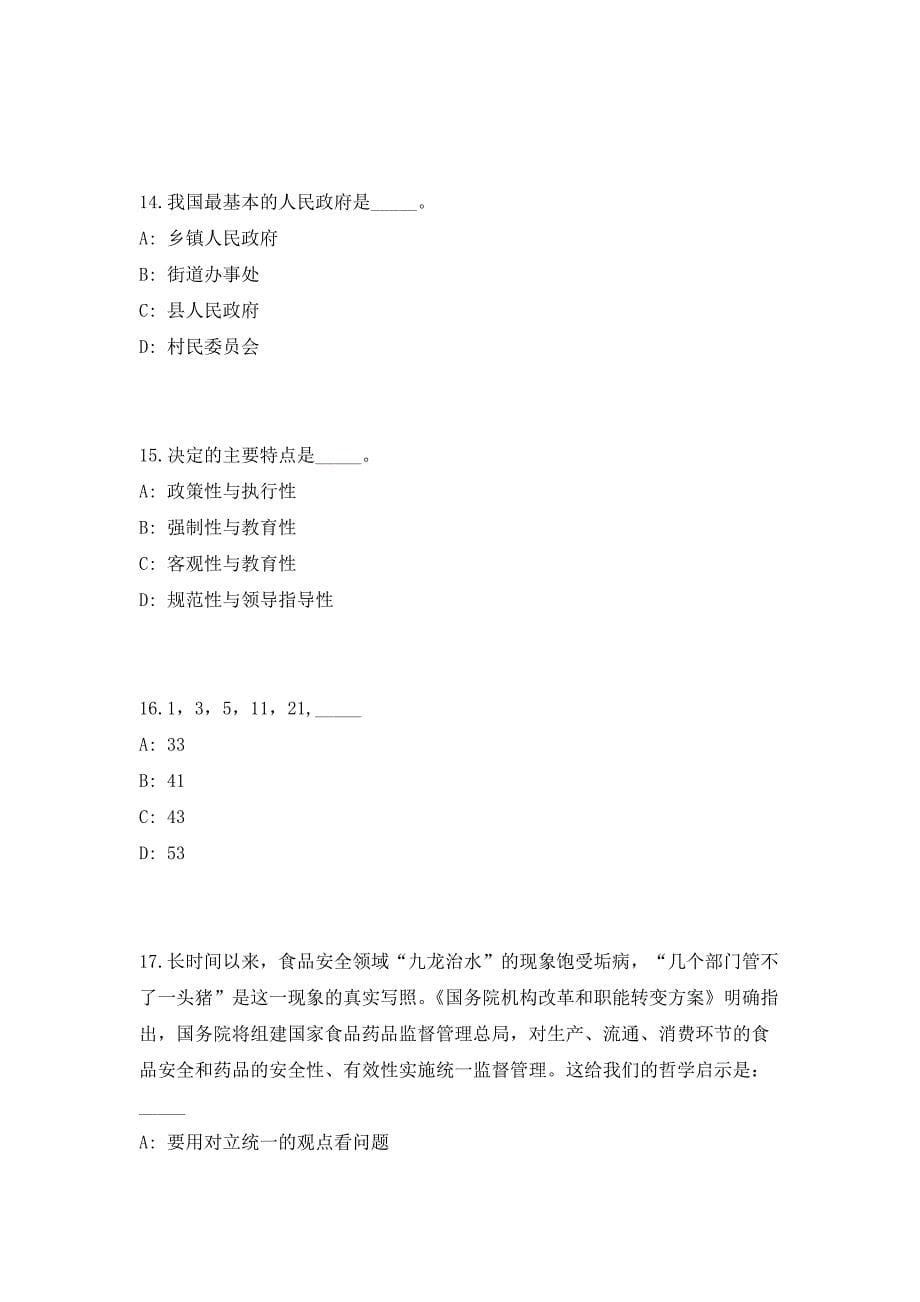 14.我国最基本的人民政府是_____。

A: 乡镇人民政府

B: 街道办事处

C: 县人民政府

D: 村民委员会

15.决定的主要特点是_____。

A: 政策性与执行性

B: 强制性与教育性

C: 客观性与教育性

D: 规范性与领导指导性

16.1，3，5，11，21，_____

A: 33

B: 41

C: 43

D: 53

17.长时间以来，食品安全领域“九龙治水”的现象饱受垢病，“几个部门管不了一头猪”是这一现象的真实写照。《国务院机构改革和职能转变方案》明确指出，国务院将组建国家食品药品监督管理总局，对生产、流通、消费环节的食品安全和药品的安全性、有效性实施统一监督管理。这给我们的哲学启示是：_____

A: 要用对立统一的观点看问题